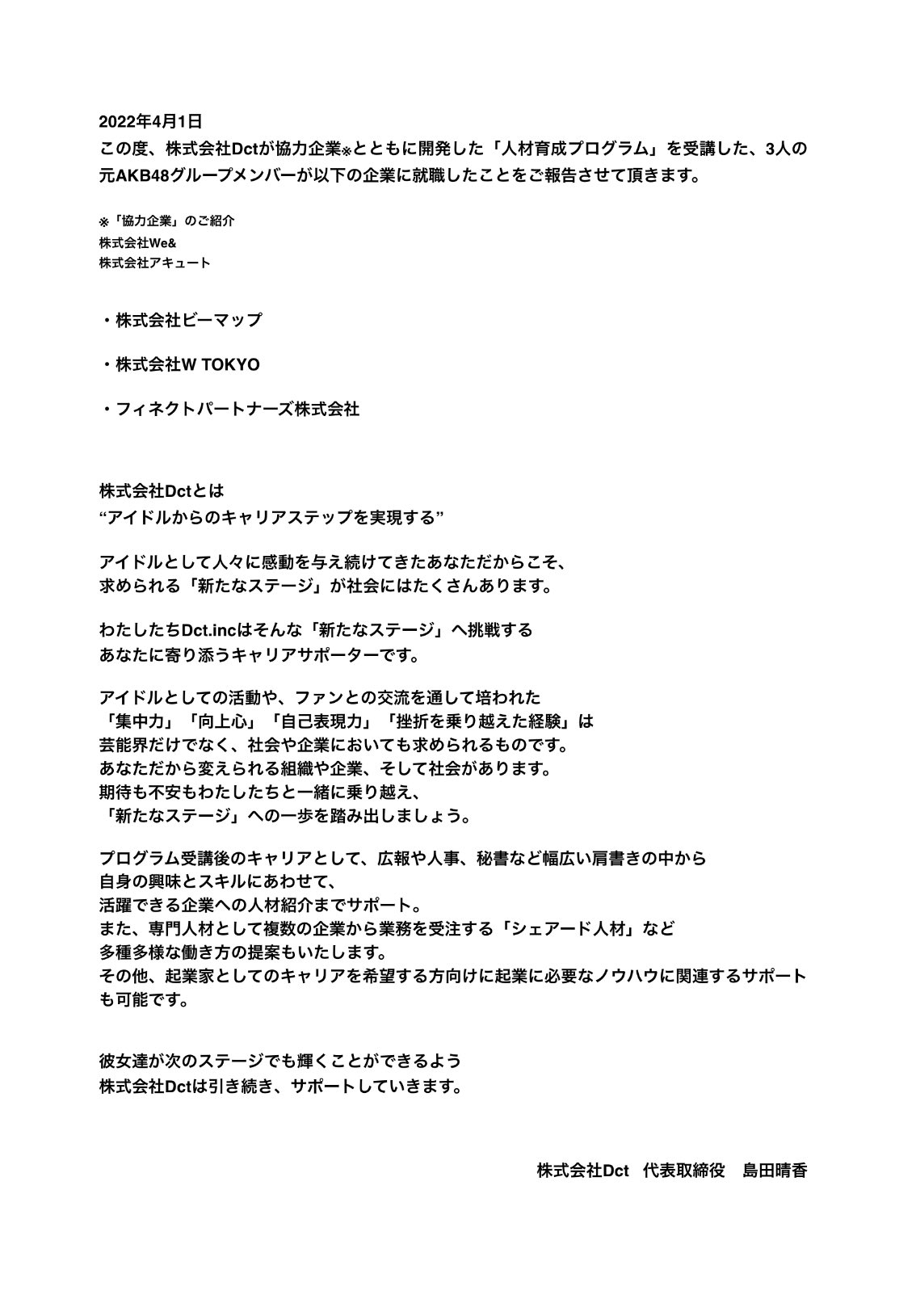 2022年4月1日
この度、株式会社Dctが協力企業※とともに開発した「人材育成プログラム」を受講した、3人の元AKB48グループメンバーが以下の企業に就職したことをご報告させて頂きます。

※「協力企業」のご紹介
株式会社We&
株式会社アキュート

・株式会社ビーマップ

・株式会社W TOKYO

・フィネクトパートナーズ株式会社

株式会社Dctとは
“アイドルからのキャリアステップを実現する”

アイドルとして人々に感動を与え続けてきたあなただからこそ、
求められる「新たなステージ」が社会にはたくさんあります。

わたしたちDct.incはそんな「新たなステージ」へ挑戦する
あなたに寄り添うキャリアサポーターです。

アイドルとしての活動や、ファンとの交流を通して培われた
「集中力」「向上心」「自己表現力」「挫折を乗り越えた経験」は
芸能界だけでなく、社会や企業においても求められるものです。
あなただから変えられる組織や企業、そして社会があります。
期待も不安もわたしたちと一緒に乗り越え、
「新たなステージ」への一歩を踏み出しましょう。

プログラム受講後のキャリアとして、広報や人事、秘書など幅広い肩書きの中から
自身の興味とスキルにあわせて、
活躍できる企業への人材紹介までサポート。
また、専門人材として複数の企業から業務を受注する「シェアード人材」など
多種多様な働き方の提案もいたします。
その他、起業家としてのキャリアを希望する方向けに起業に必要なノウハウに関連するサポートも可能です。

彼女達が次のステージでも輝くことができるよう
株式会社Dctは引き続き、サポートしていきます。

株式会社Dct　代表取締役　島田晴香